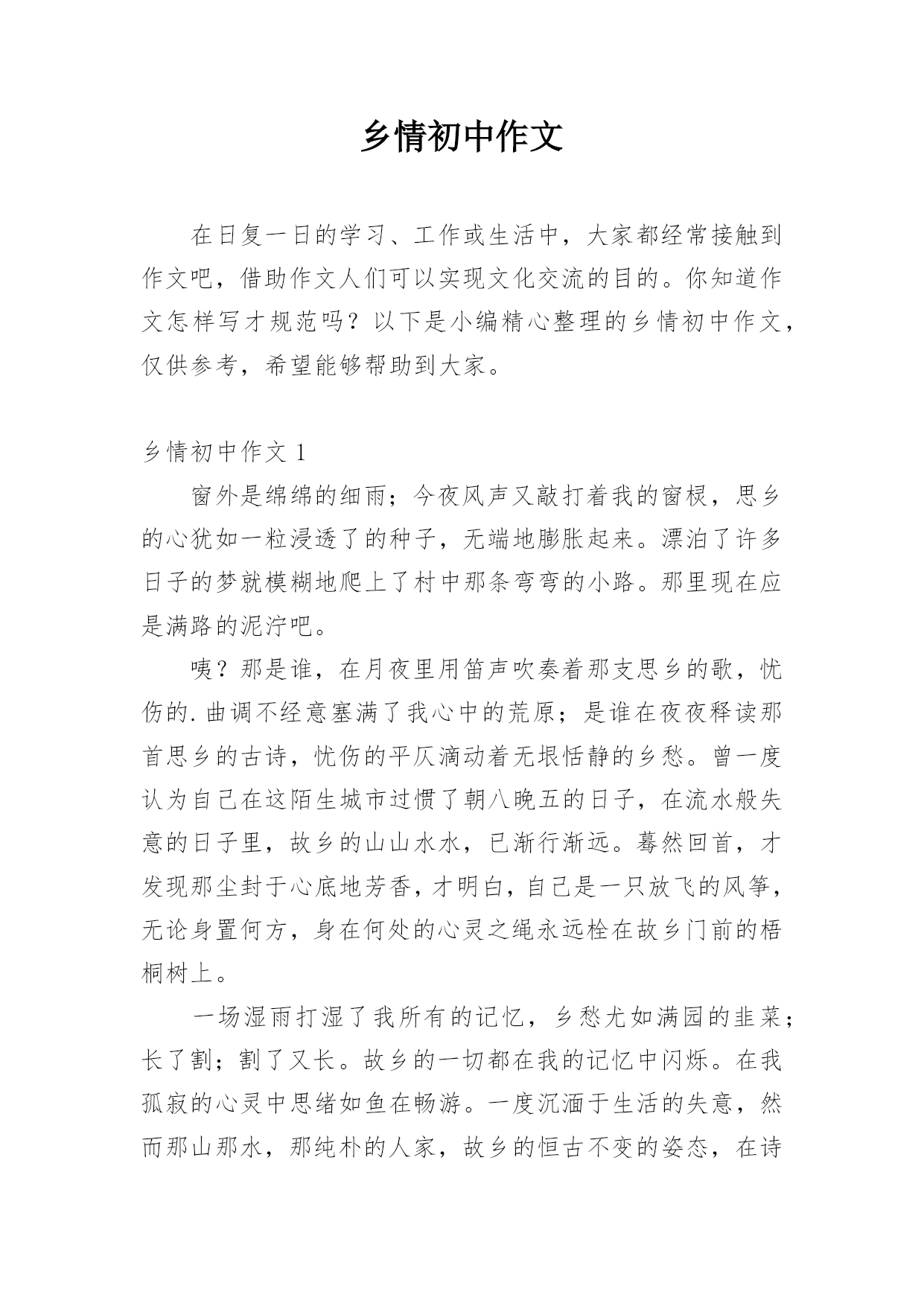 乡情初中作文

在日复一日的学习、工作或生活中，大家都经常接触到作文吧，借助作文人们可以实现文化交流的目的。你知道作文怎样写才规范吗？以下是小编精心整理的乡情初中作文，仅供参考，希望能够帮助到大家。

乡情初中作文 1

窗外是绵绵的细雨；今夜风声又敲打着我的窗棂，思乡的心犹如一粒浸透了的种子，无端地膨胀起来。漂泊了许多日子的梦就模糊地爬上了村中那条弯弯的小路。那里现在应是满路的泥泞吧。

咦？那是谁，在月夜里用笛声吹奏着那支思乡的歌，忧伤的.曲调不经意塞满了我心中的荒原；是谁在夜夜释读那首思乡的古诗，忧伤的平仄滴动着无垠恬静的乡愁。曾一度认为自己在这陌生城市过惯了朝八晚五的日子，在流水般失意的日子里，故乡的山山水水，已渐行渐远。蓦然回首，才发现那尘封于心底地芳香，才明白，自己是一只放飞的风筝，无论身置何方，身在何处的心灵之绳永远栓在故乡门前的梧桐树上。

一场湿雨打湿了我所有的记忆，乡愁尤如满园的韭菜；长了割；割了又长。故乡的一切都在我的记忆中闪烁。在我孤寂的心灵中思绪如鱼在畅游。一度沉湎于生活的失意，然而那山那水，那纯朴的人家，故乡的恒古不变的姿态，在诗